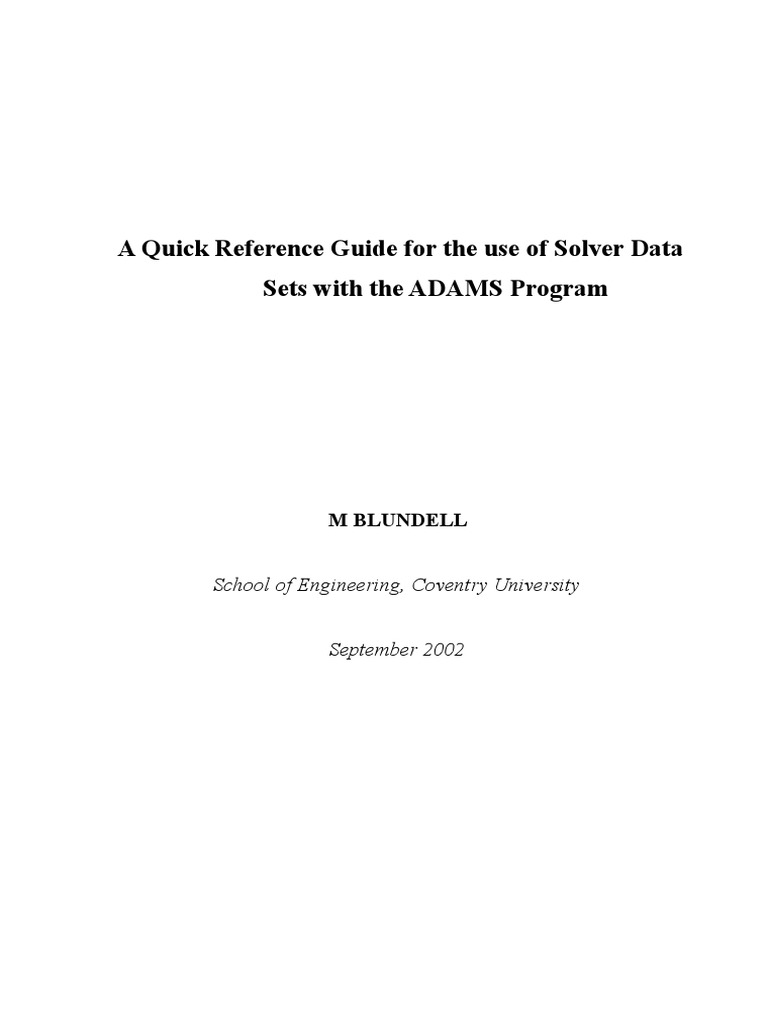 A Quick Reference Guide for the use of Solver Data Sets with the ADAMS Program

M BLUNDELL

School of Engineering, Coventry University

September 2002